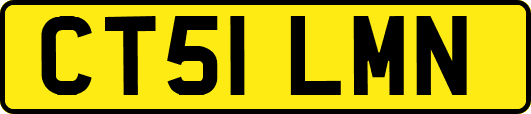 CT51 LMN